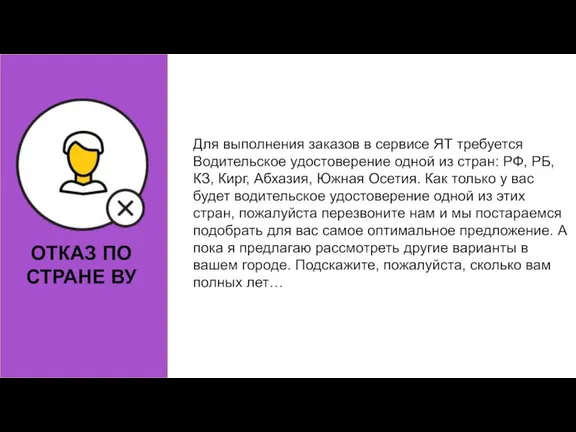 ОТКАЗ ПО СТРАНЕ ВУ

Для выполнения заказов в сервисе ЯТ требуется Водительское удостоверение одной из стран: РФ, РБ, КЗ, Кирг, Абхазия, Южная Осетия. Как только у вас будет водительское удостоверение одной из этих стран, пожалуйста перезвоните нам и мы постараемся подобрать для вас самое оптимальное предложение. А пока я предлагаю рассмотреть другие варианты в вашем городе. Подскажите, пожалуйста, сколько вам полных лет…